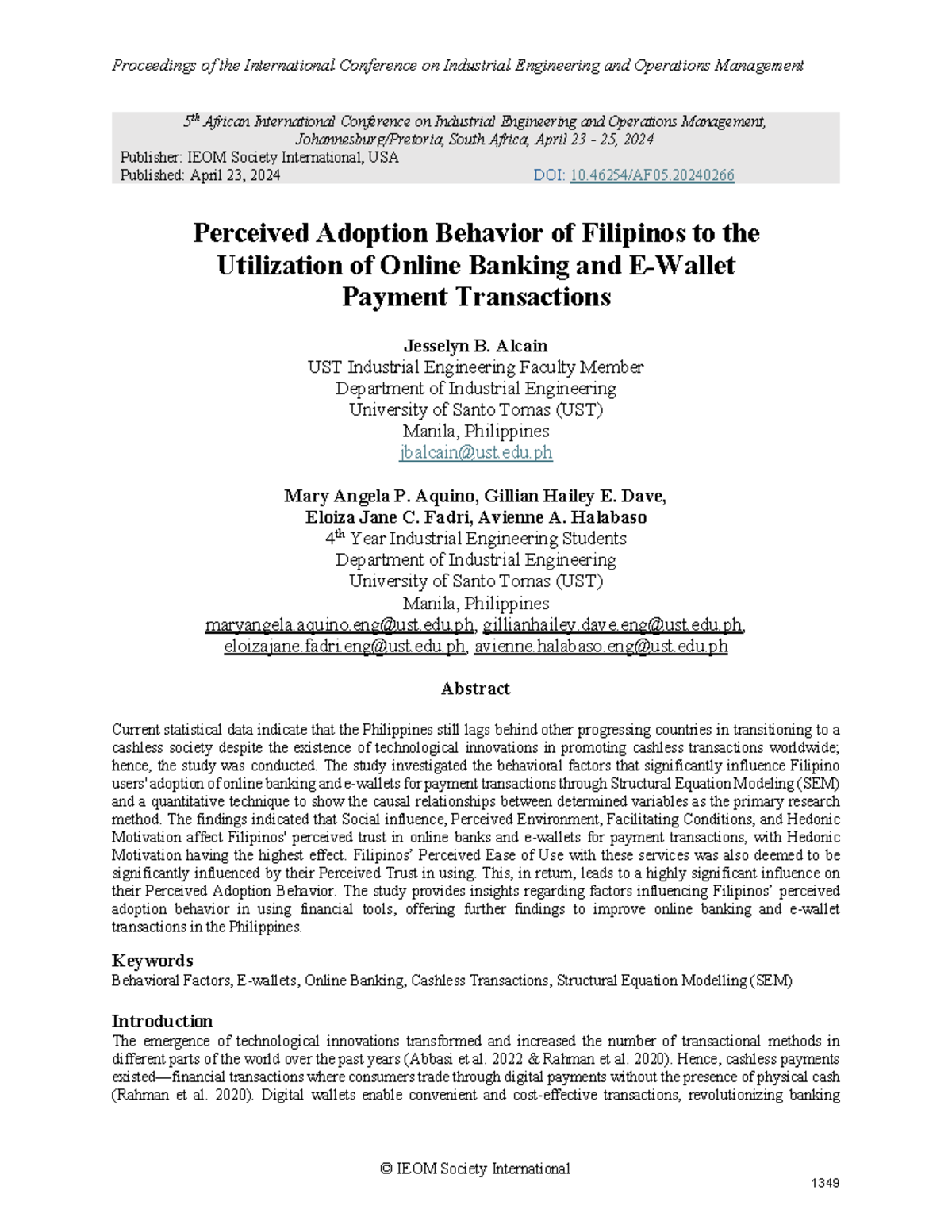 Proceedings of the International Conference on Industrial Engineering and Operations Management

5$^{th}$ African International Conference on Industrial Engineering and Operations Management, Johannesburg/Pretoria, South Africa, April 23 - 25, 2024
Publisher: IEOM Society International, USA
Published: April 23, 2024 DOI: 10.46254/AF05.20240266

Perceived Adoption Behavior of Filipinos to the Utilization of Online Banking and E-Wallet Payment Transactions

Jesselyn B. Alcain
UST Industrial Engineering Faculty Member
Department of Industrial Engineering
University of Santo Tomas (UST)
Manila, Philippines
jbalcain@ust.edu.ph

Mary Angela P. Aquino, Gillian Hailey E. Dave, Eloiza Jane C. Fadri, Avienne A. Halabaso
4$^{th}$ Year Industrial Engineering Students
Department of Industrial Engineering
University of Santo Tomas (UST)
Manila, Philippines
maryangela.aquino.eng@ust.edu.ph, gillianhailey.dave.eng@ust.edu.ph, eloizajane.fadri.eng@ust.edu.ph, avienne.halabaso.eng@ust.edu.ph

Abstract

Current statistical data indicate that the Philippines still lags behind other progressing countries in transitioning to a cashless society despite the existence of technological innovations in promoting cashless transactions worldwide; hence, the study was conducted. The study investigated the behavioral factors that significantly influence Filipino users' adoption of online banking and e-wallets for payment transactions through Structural Equation Modeling (SEM) and a quantitative technique to show the causal relationships between determined variables as the primary research method. The findings indicated that Social influence, Perceived Environment, Facilitating Conditions, and Hedonic Motivation affect Filipinos' perceived trust in online banks and e-wallets for payment transactions, with Hedonic Motivation having the highest effect. Filipinos' Perceived Ease of Use with these services was also deemed to be significantly influenced by their Perceived Trust in using. This, in return, leads to a highly significant influence on their Perceived Adoption Behavior. The study provides insights regarding factors influencing Filipinos' perceived adoption behavior in using financial tools, offering further findings to improve online banking and e-wallet transactions in the Philippines.

Keywords
Behavioral Factors, E-wallets, Online Banking, Cashless Transactions, Structural Equation Modelling (SEM)

Introduction
The emergence of technological innovations transformed and increased the number of transactional methods in different parts of the world over the past years (Abbasi et al. 2022 & Rahman et al. 2020). Hence, cashless payments existed—financial transactions where consumers trade through digital payments without the presence of physical cash (Rahman et al. 2020). Digital wallets enable convenient and cost-effective transactions, revolutionizing banking

© IEOM Society International

1349